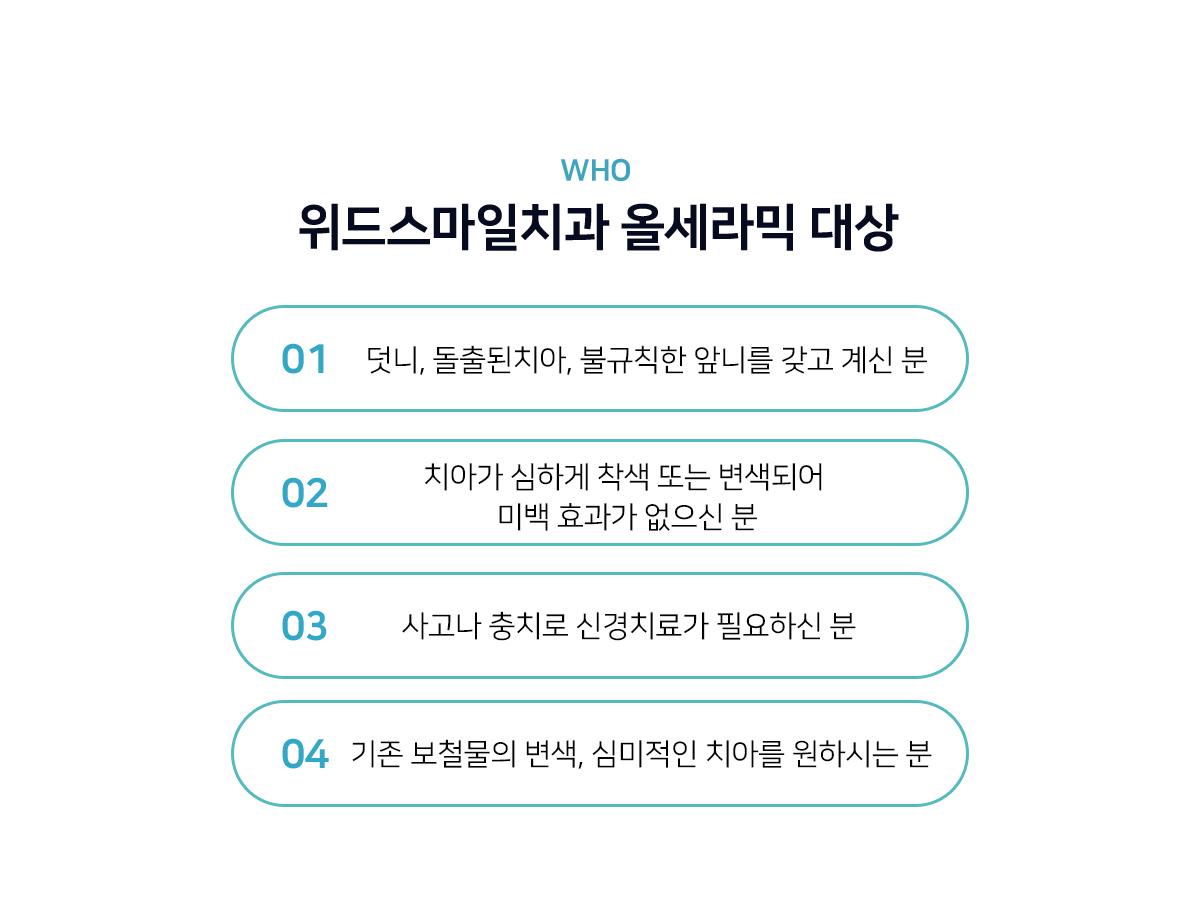 WHO

위드스마일치과 올세라믹 대상

01 덧니, 돌출된치아, 불규칙한 앞니를 갖고 계신 분

02 치아가 심하게 착색 또는 변색되어 미백 효과가 없으신 분

03 사고나 충치로 신경치료가 필요하신 분

04 기존 보철물의 변색, 심미적인 치아를 원하시는 분